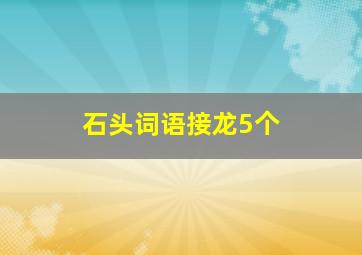 石头词语接龙5个